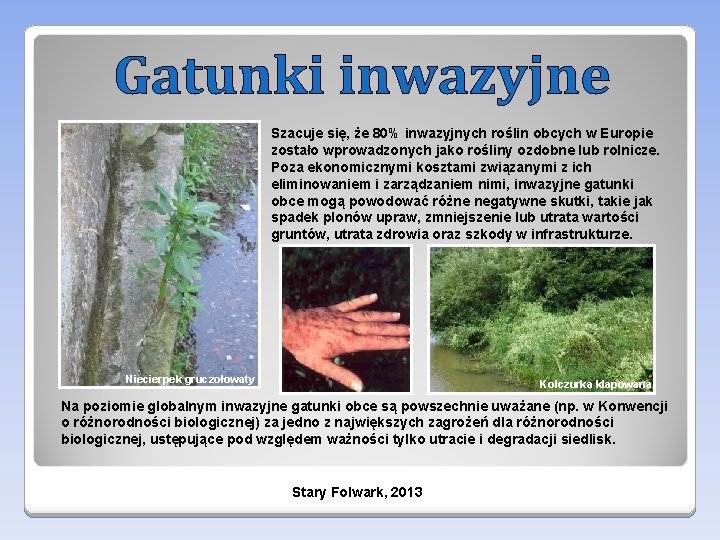 Gatunki inwazyjne

Szacuje się, że 80% inwazyjnych roślin obcych w Europie zostało wprowadzonych jako rośliny ozdobne lub rolnicze. Poza ekonomicznymi kosztami związanymi z ich eliminowaniem i zarządzaniem nimi, inwazyjne gatunki obce mogą powodować różne negatywne skutki, takie jak spadek plonów upraw, zmniejszenie lub utrata wartości gruntów, utrata zdrowia oraz szkody w infrastrukturze.

Niecierpek gruczołowaty

Kolczurka klapowana

Na poziomie globalnym inwazyjne gatunki obce są powszechnie uważane (np. w Konwencji o różnorodności biologicznej) za jedno z największych zagrożeń dla różnorodności biologicznej, ustępujące pod względem ważności tylko utracie i degradacji siedlisk.

Stary Folwark, 2013